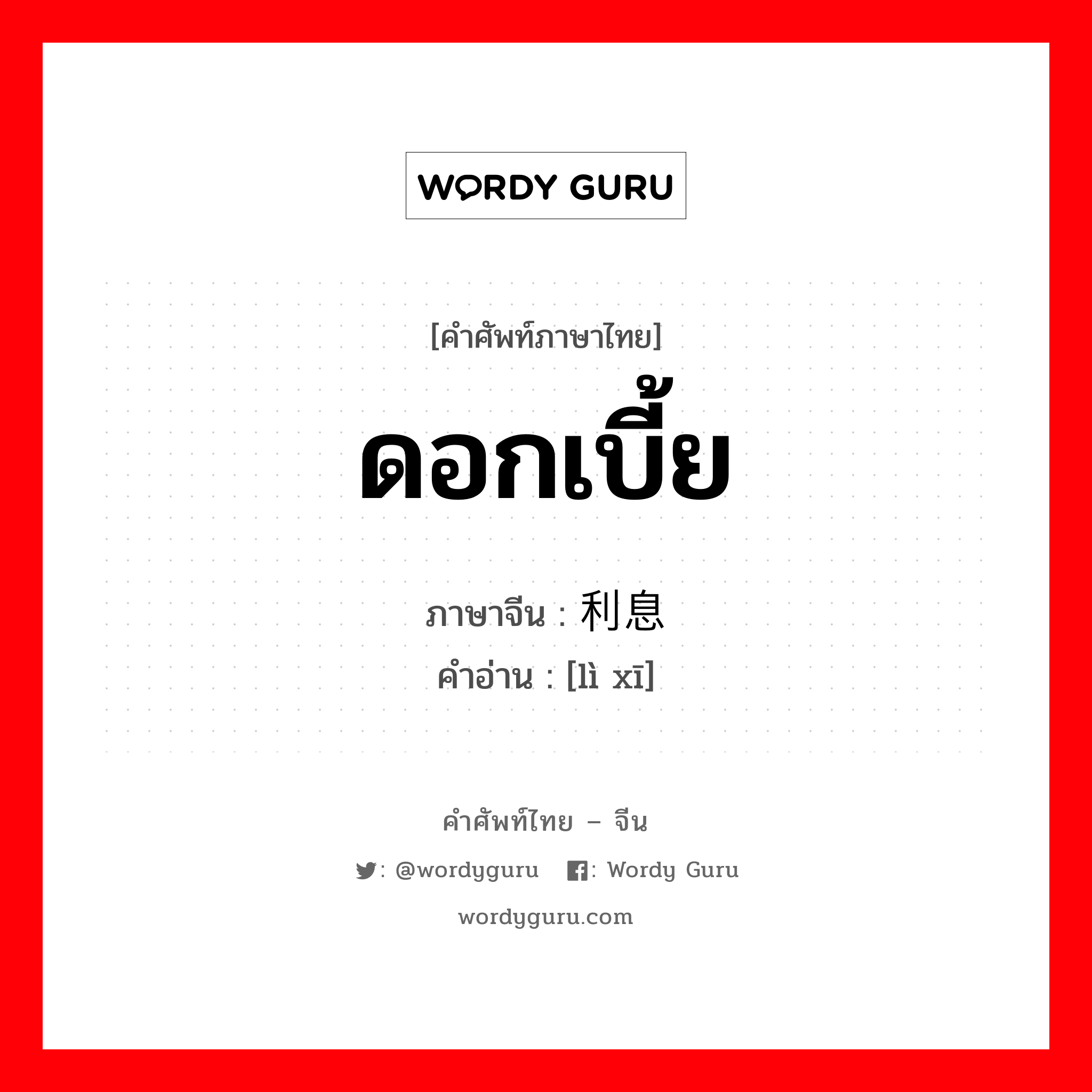 WORDY GURU

[คำศัพท์ภาษาไทย]

ดอกเบี้ย

ภาษาจีน : 利息

คำอ่าน : [lì xī]

คำศัพท์ไทย – จีน

: @wordyguru : Wordy Guru

wordyguru.com